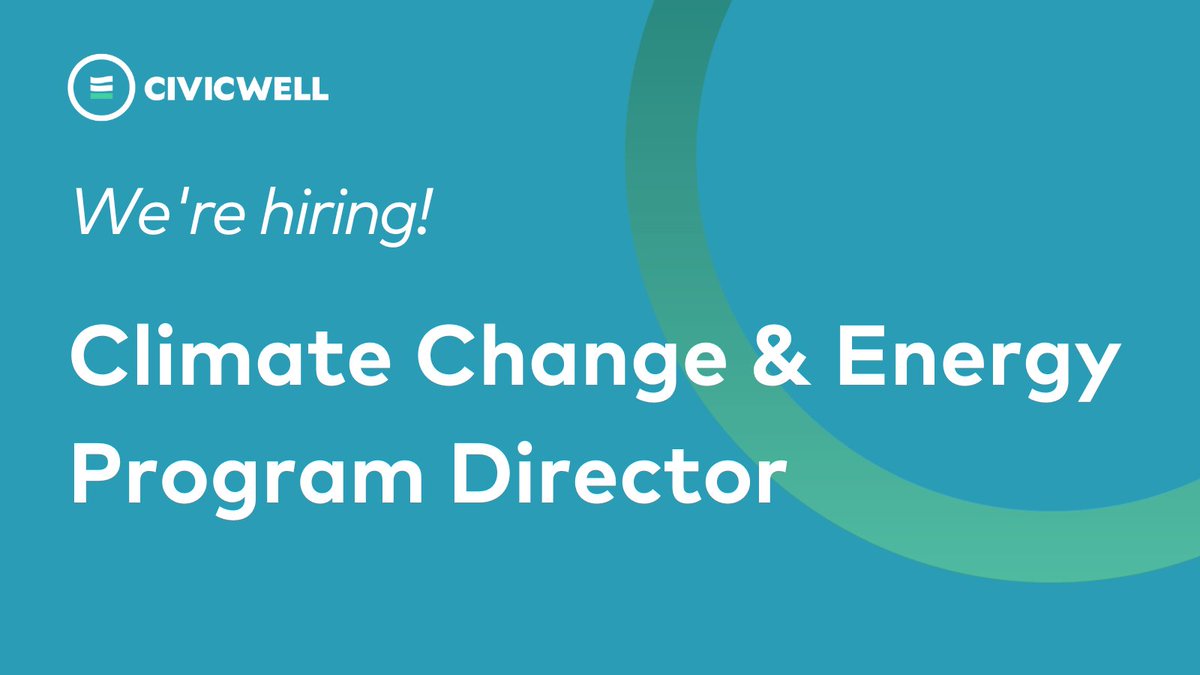 CIVICWELL

We're hiring!

Climate Change & Energy Program Director